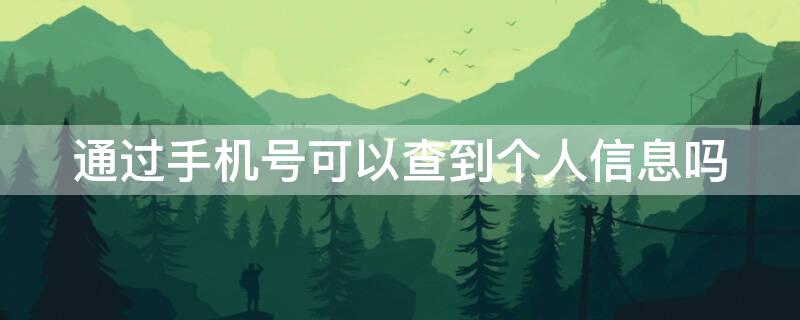 通过手机号可以查到个人信息吗